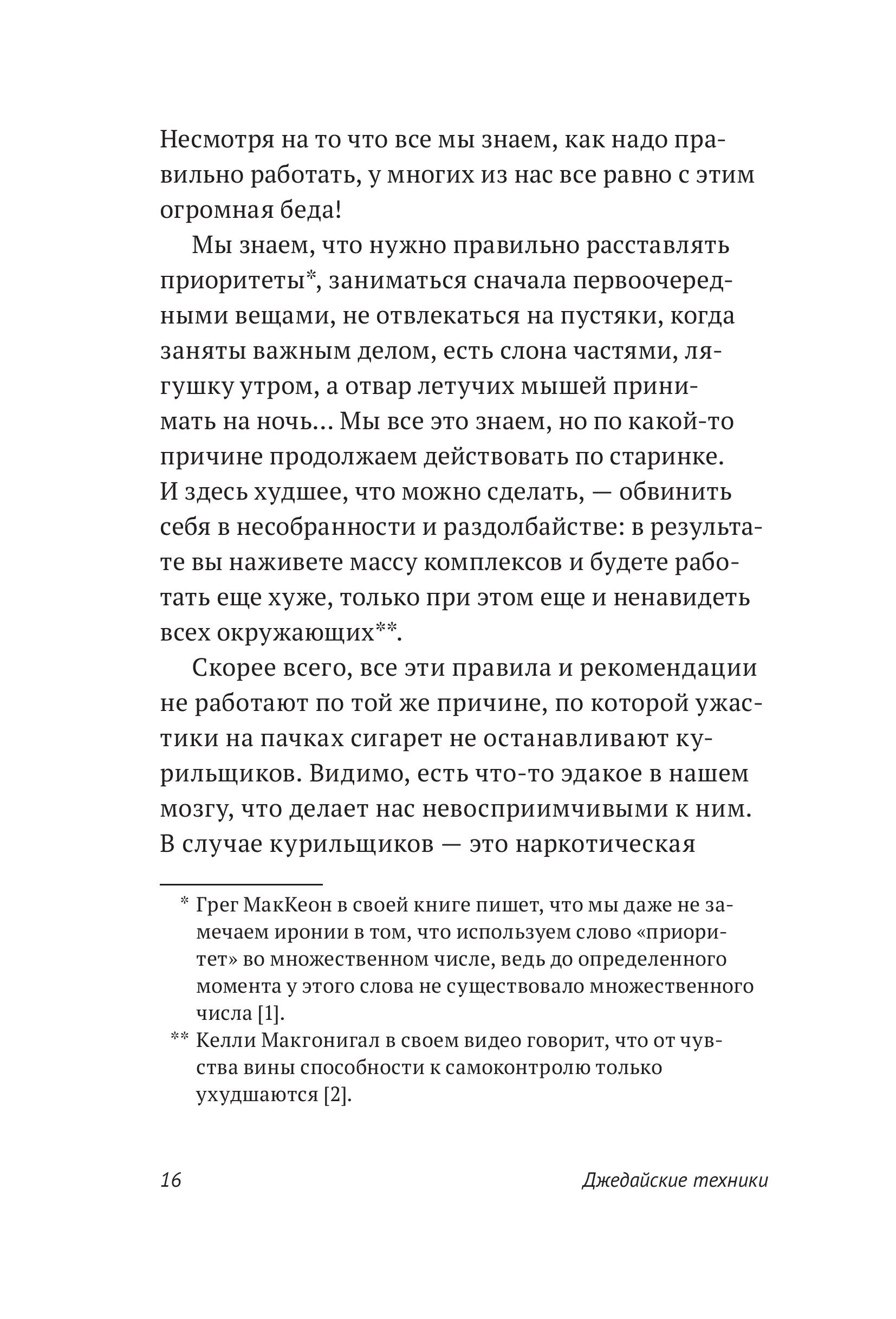 Несмотря на то что все мы знаем, как надо правильно работать, у многих из нас все равно с этим огромная беда!

Мы знаем, что нужно правильно расставлять приоритеты*, заниматься сначала первоочередными вещами, не отвлекаться на пустяки, когда заняты важным делом, есть слона частями, лягушку утром, а отвар летучих мышей принимать на ночь... Мы все это знаем, но по какой-то причине продолжаем действовать по старинке. И здесь худшее, что можно сделать, — обвинить себя в несобранности и раздолбайстве: в результате вы наживете массу комплексов и будете работать еще хуже, только при этом еще и ненавидеть всех окружающих**.

Скорее всего, все эти правила и рекомендации не работают по той же причине, по которой ужастики на пачках сигарет не останавливают курильщиков. Видимо, есть что-то эдакое в нашем мозгу, что делает нас невосприимчивыми к ним. В случае курильщиков — это наркотическая

* Грег МакКеон в своей книге пишет, что мы даже не замечаем иронии в том, что используем слово «приоритет» во множественном числе, ведь до определенного момента у этого слова не существовало множественного числа [1].

** Келли Макгонигал в своем видео говорит, что от чувства вины способности к самоконтролю только ухудшаются [2].

16 Джедайские техники